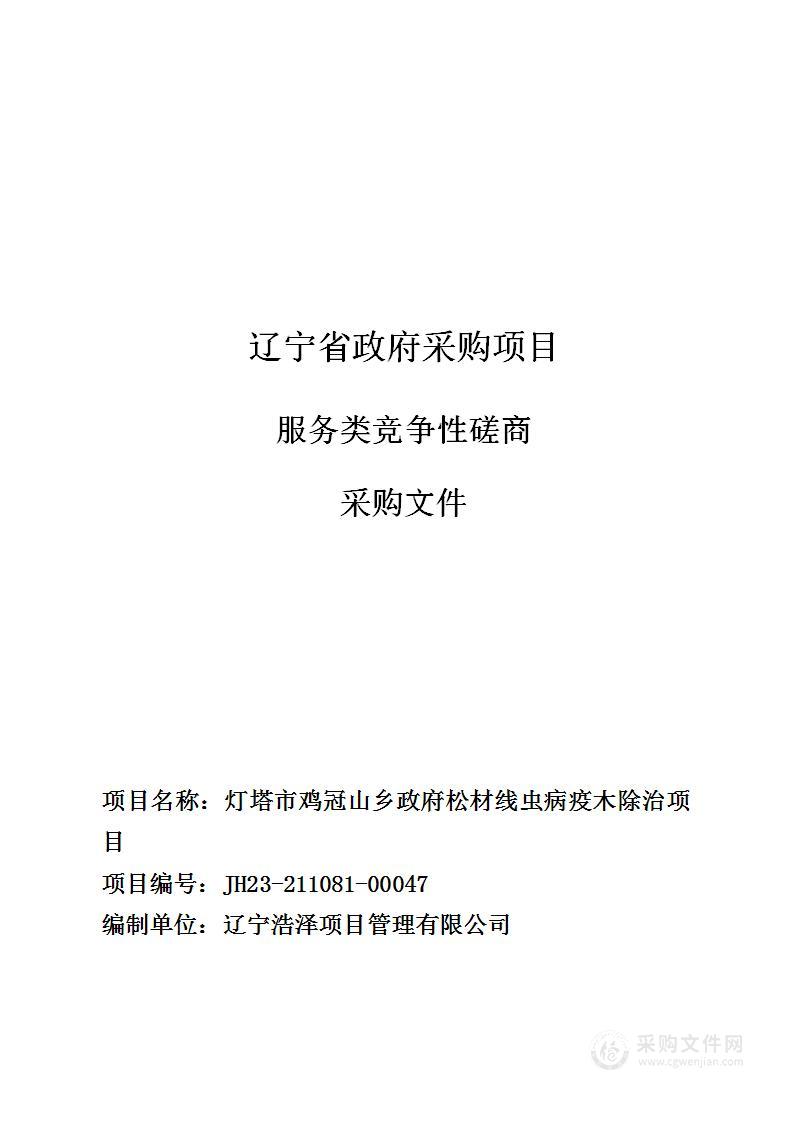 辽宁省政府采购项目

服务类竞争性磋商

采购文件

项目名称：灯塔市鸡冠山乡政府松材线虫病疫木除治项目

项目编号：JH23-211081-00047

编制单位：辽宁浩泽项目管理有限公司

采购文件网
www.cgwenjian.com